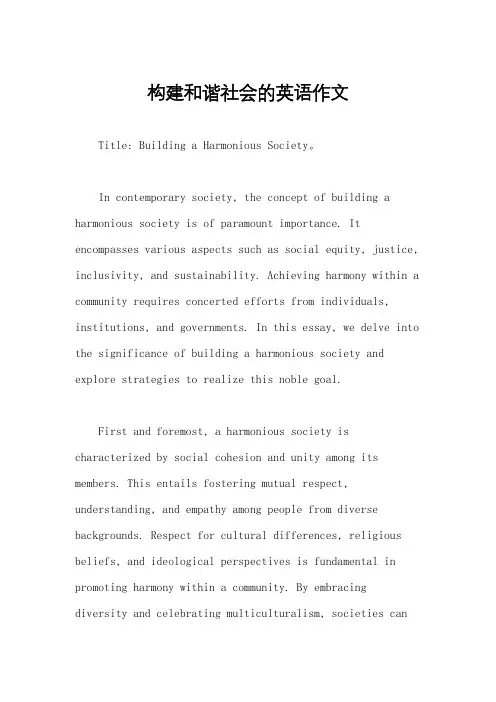 构建和谐社会的英语作文

Title: Building a Harmonious Society。

In contemporary society, the concept of building a harmonious society is of paramount importance. It encompasses various aspects such as social equity, justice, inclusivity, and sustainability. Achieving harmony within a community requires concerted efforts from individuals, institutions, and governments. In this essay, we delve into the significance of building a harmonious society and explore strategies to realize this noble goal.

First and foremost, a harmonious society is characterized by social cohesion and unity among its members. This entails fostering mutual respect, understanding, and empathy among people from diverse backgrounds. Respect for cultural differences, religious beliefs, and ideological perspectives is fundamental in promoting harmony within a community. By embracing diversity and celebrating multiculturalism, societies can